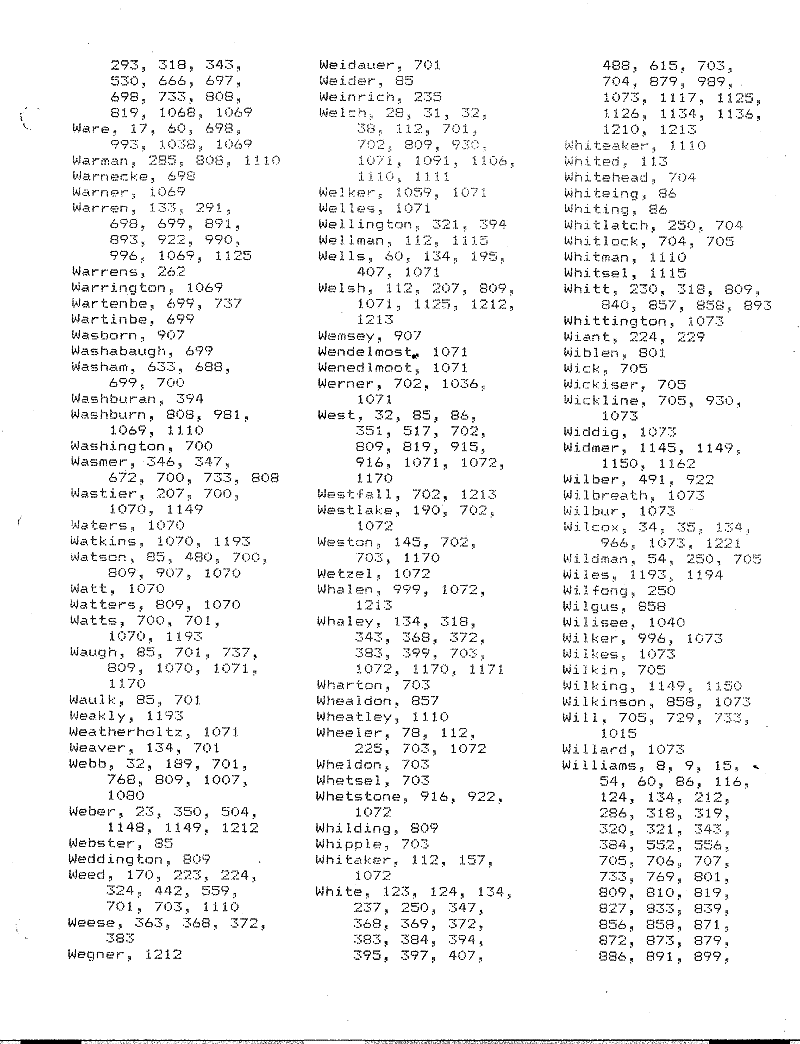 293, 318, 343, 530, 666, 697, 698, 733, 808, 819, 1068, 1069
Ware, 17, 60, 698, 993, 1038, 1069
Warman, 285, 808, 1110
Warnecke, 698
Warner, 1069
Warren, 133, 291, 698, 699, 891, 893, 922, 990, 996, 1069, 1125
Warrens, 262
Warrington, 1069
Wartenbe, 699, 737
Wartinbe, 699
Wasborn, 907
Washabaugh, 699
Washam, 633, 688, 699, 700
Washburan, 394
Washburn, 808, 981, 1069, 1110
Washington, 700
Wasmer, 346, 347, 672, 700, 733, 808
Wastier, 207, 700, 1070, 1149
Waters, 1070
Watkins, 1070, 1193
Watson, 85, 480, 700, 809, 907, 1070
Watt, 1070
Watters, 809, 1070
Watts, 700, 701, 1070, 1193
Waugh, 85, 701, 737, 809, 1070, 1071, 1170
Waulk, 85, 701
Weakly, 1193
Weatherholtz, 1071
Weaver, 134, 701
Webb, 32, 189, 701, 768, 809, 1007, 1080
Weber, 23, 350, 504, 1148, 1149, 1212
Webster, 85
Weddington, 809
Weed, 170, 223, 224, 324, 442, 559, 701, 703, 1110
Weese, 363, 368, 372, 383
Wegner, 1212

Weidauer, 701
Weider, 85
Weinrich, 235
Welch, 28, 31, 32, 38, 112, 701, 702, 809, 930, 1071, 1091, 1106, 1110, 1111
Welker, 1059, 1071
Welles, 1071
Wellington, 321, 394
Wellman, 112, 1115
Wells, 60, 134, 195, 407, 1071
Welsh, 112, 207, 809, 1071, 1125, 1212, 1213
Wemsey, 907
Wendelmost, 1071
Wenedlmoot, 1071
Werner, 702, 1036, 1071
West, 32, 85, 86, 351, 517, 702, 809, 819, 915, 916, 1071, 1072, 1170
Westfall, 702, 1213
Westlake, 190, 702, 1072
Weston, 145, 702, 703, 1170
Wetzel, 1072
Whalen, 999, 1072, 1213
Whaley, 134, 318, 343, 368, 372, 383, 399, 703, 1072, 1170, 1171
Wharton, 703
Whealdon, 857
Wheatley, 1110
Wheeler, 78, 112, 225, 703, 1072
Wheldon, 703
Whetsel, 703
Whetstone, 916, 922, 1072
Whilding, 809
Whipple, 703
Whitaker, 112, 157, 1072
White, 123, 124, 134, 237, 250, 347, 368, 369, 372, 383, 384, 394, 395, 397, 407,

488, 615, 703, 704, 879, 989, 1073, 1117, 1125, 1126, 1134, 1136, 1210, 1213
Whiteaker, 1110
Whited, 113
Whitehead, 704
Whiteing, 86
Whiting, 86
Whitlatch, 250, 704
Whitlock, 704, 705
Whitman, 1110
Whitsel, 1115
Whitt, 230, 318, 809, 840, 857, 858, 893
Whittington, 1073
Wiant, 224, 229
Wiblen, 801
Wick, 705
Wickiser, 705
Wickline, 705, 930, 1073
Widdig, 1073
Widmer, 1145, 1149, 1150, 1162
Wilber, 491, 922
Wilbreath, 1073
Wilbur, 1073
Wilcox, 34, 35, 134, 966, 1073, 1221
Wildman, 54, 250, 705
Wiles, 1193, 1194
Wilfong, 250
Wilgus, 858
Wilisee, 1040
Wilker, 996, 1073
Wilkes, 1073
Wilkin, 705
Wilking, 1149, 1150
Wilkinson, 858, 1073
Will, 705, 729, 733, 1015
Willard, 1073
Williams, 8, 9, 15, 54, 60, 86, 116, 124, 134, 212, 286, 318, 319, 320, 321, 343, 384, 552, 556, 705, 706, 707, 733, 769, 801, 809, 810, 819, 827, 833, 839, 856, 858, 871, 872, 873, 879, 886, 891, 899,